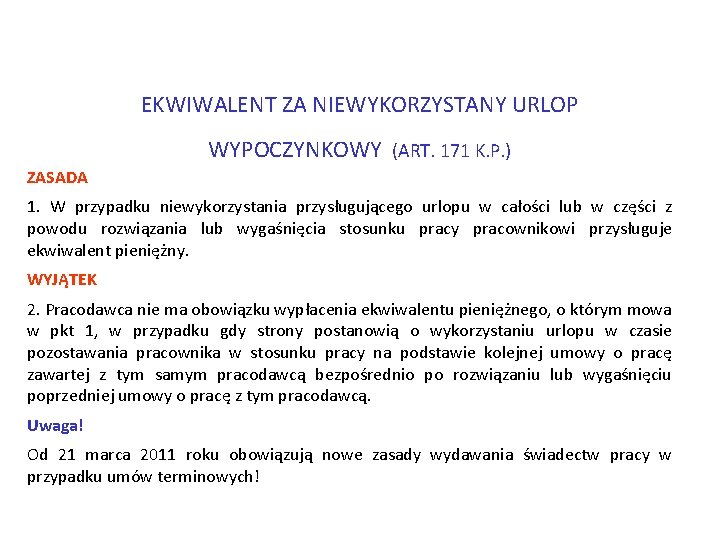 EKWIWALENT ZA NIEWYKORZYSTANY URLOP

WYPOCZYNKOWY (ART. 171 K.P.)

ZASADA

1. W przypadku niewykorzystania przysługującego urlopu w całości lub w części z powodu rozwiązania lub wygaśnięcia stosunku pracy pracownikowi przysługuje ekwiwalent pieniężny.

WYJĄTEK

2. Pracodawca nie ma obowiązku wypłacenia ekwiwalentu pieniężnego, o którym mowa w pkt 1, w przypadku gdy strony postanowią o wykorzystaniu urlopu w czasie pozostawania pracownika w stosunku pracy na podstawie kolejnej umowy o pracę zawartej z tym samym pracodawcą bezpośrednio po rozwiązaniu lub wygaśnięciu poprzedniej umowy o pracę z tym pracodawcą.

Uwaga!

Od 21 marca 2011 roku obowiązują nowe zasady wydawania świadectw pracy w przypadku umów terminowych!